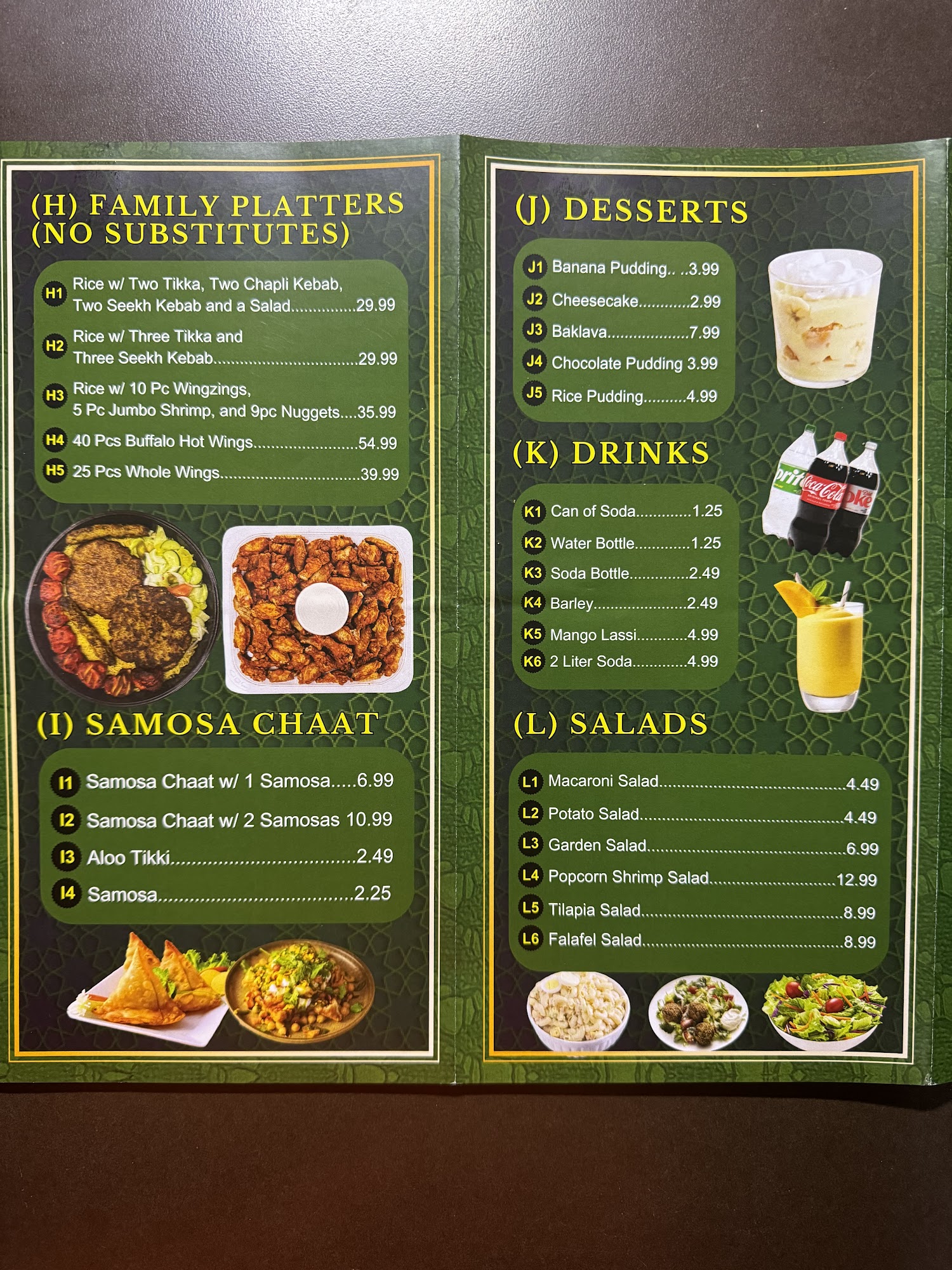 (H) FAMILY PLATTERS (NO SUBSTITUTES)

H1 Rice w/ Two Tikka, Two Chapli Kebab, Two Seekh Kebab and a Salad 29.99

H2 Rice w/ Three Tikka and Three Seekh Kebab 29.99

H3 Rice w/ 10 Pc Wingzings, 5 Pc Jumbo Shrimp, and 9pc Nuggets 35.99

H4 40 Pcs Buffalo Hot Wings 54.99

H5 25 Pcs Whole Wings 39.99

(I) SAMOSA CHAAT

I1 Samosa Chaat w/ 1 Samosa 6.99

I2 Samosa Chaat w/ 2 Samosas 10.99

I3 Aloo Tikki 2.49

I4 Samosa 2.25

(J) DESSERTS

J1 Banana Pudding 3.99

J2 Cheesecake 2.99

J3 Baklava 7.99

J4 Chocolate Pudding 3.99

J5 Rice Pudding 4.99

(K) DRINKS

K1 Can of Soda 1.25

K2 Water Bottle 1.25

K3 Soda Bottle 2.49

K4 Barley 2.49

K5 Mango Lassi 4.99

K6 2 Liter Soda 4.99

(L) SALADS

L1 Macaroni Salad 4.49

L2 Potato Salad 4.49

L3 Garden Salad 6.99

L4 Popcorn Shrimp Salad 12.99

L5 Tilapia Salad 8.99

L6 Falafel Salad 8.99